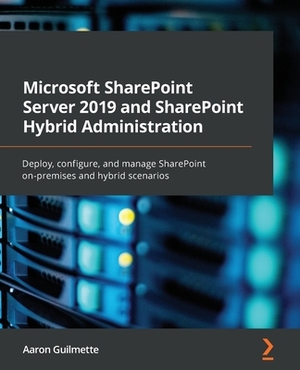 Microsoft SharePoint Server 2019 and SharePoint Hybrid Administration

Deploy, configure, and manage SharePoint on-premises and hybrid scenarios

Aaron Guilmette